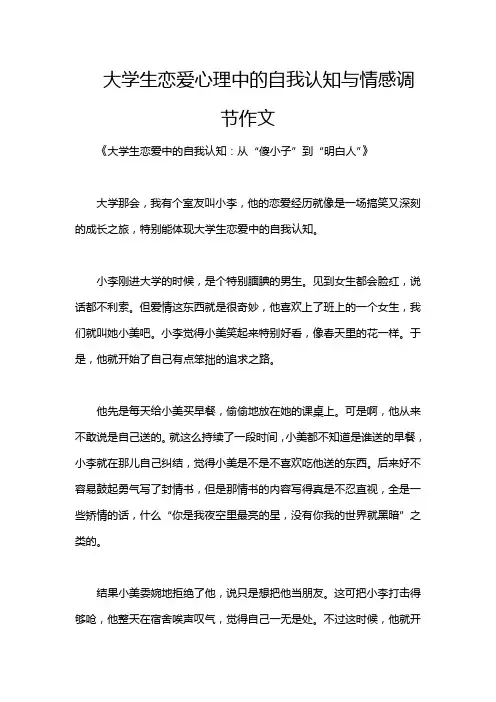 大学生恋爱心理中的自我认知与情感调节作文

《大学生恋爱中的自我认知：从“傻小子”到“明白人”》

大学那会，我有个室友叫小李，他的恋爱经历就像是一场搞笑又深刻的成长之旅，特别能体现大学生恋爱中的自我认知。

小李刚进大学的时候，是个特别腼腆的男生。见到女生都会脸红，说话都不利索。但爱情这东西就是很奇妙，他喜欢上了班上的一个女生，我们就叫她小美吧。小李觉得小美笑起来特别好看，像春天里的花一样。于是，他就开始了自己有点笨拙的追求之路。

他先是每天给小美买早餐，偷偷地放在她的课桌上。可是啊，他从来不敢说是自己送的。就这么持续了一段时间，小美都不知道是谁送的早餐，小李就在那儿自己纠结，觉得小美是不是不喜欢吃他送的东西。后来好不容易鼓起勇气写了封情书，但是那情书的内容写得真是不忍直视，全是一些矫情的话，什么“你是我夜空里最亮的星，没有你我的世界就黑暗”之类的。

结果小美委婉地拒绝了他，说只是想把他当朋友。这可把小李打击得够呛，他整天在宿舍唉声叹气，觉得自己一无是处。不过这时候，他就开